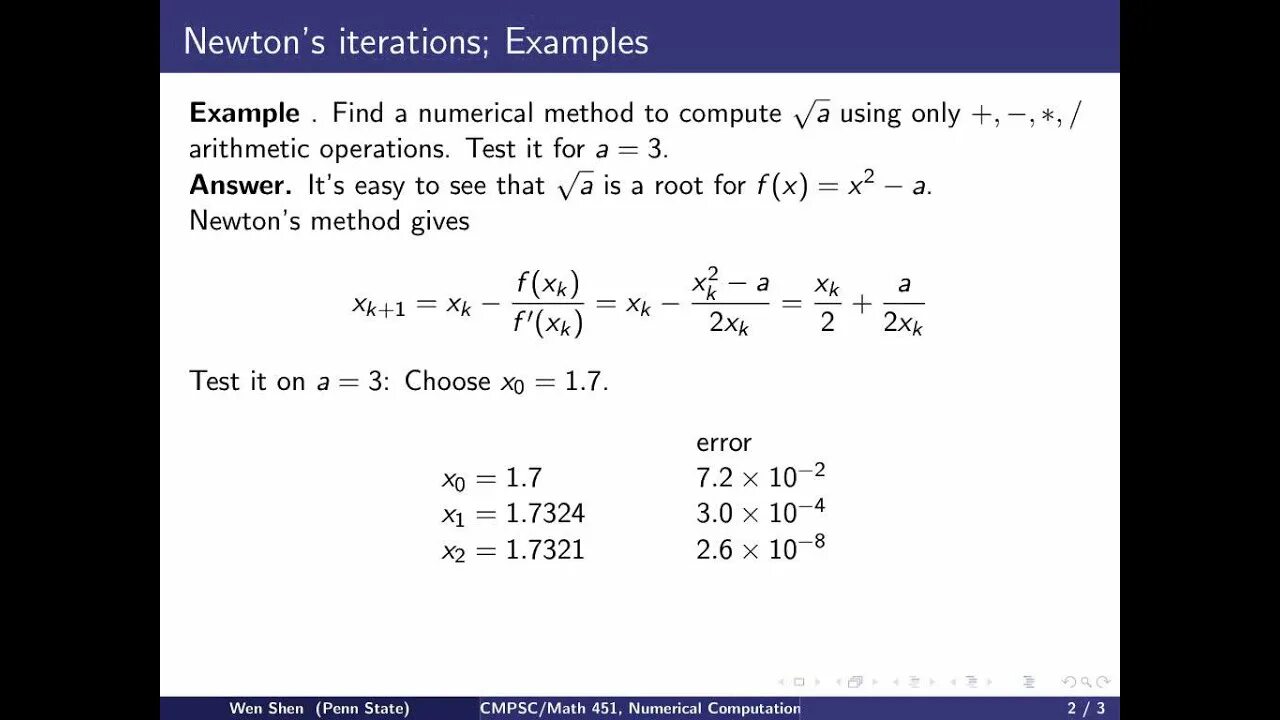 Newton's iterations; Examples

**Example** . Find a numerical method to compute $\sqrt{a}$ using only $+, -, *, /$ arithmetic operations. Test it for $a = 3$.
**Answer.** It's easy to see that $\sqrt{a}$ is a root for $f(x) = x^2 - a$.
Newton's method gives

$x_{k+1} = x_k - \frac{f(x_k)}{f'(x_k)} = x_k - \frac{x_k^2 - a}{2x_k} = \frac{x_k}{2} + \frac{a}{2x_k}$

Test it on $a = 3$: Choose $x_0 = 1.7$.

| | error |
|---|---|
| $x_0 = 1.7$ | $7.2 \times 10^{-2}$ |
| $x_1 = 1.7324$ | $3.0 \times 10^{-4}$ |
| $x_2 = 1.7321$ | $2.6 \times 10^{-8}$ |

Wen Shen (Penn State) CMPSC/Math 451, Numerical Computation 2 / 3